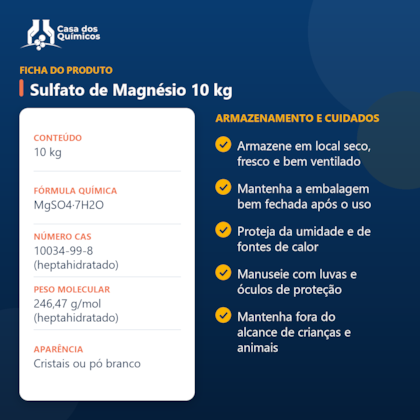 Casa dos Químicos

FICHA DO PRODUTO

Sulfato de Magnésio 10 kg

CONTEÚDO
10 kg

FÓRMULA QUÍMICA
MgSO4·7H2O

NÚMERO CAS
10034-99-8 (heptahidratado)

PESO MOLECULAR
246,47 g/mol (heptahidratado)

APARÊNCIA
Cristais ou pó branco

ARMAZENAMENTO E CUIDADOS

Armazene em local seco, fresco e bem ventilado

Mantenha a embalagem bem fechada após o uso

Proteja da umidade e de fontes de calor

Manuseie com luvas e óculos de proteção

Mantenha fora do alcance de crianças e animais